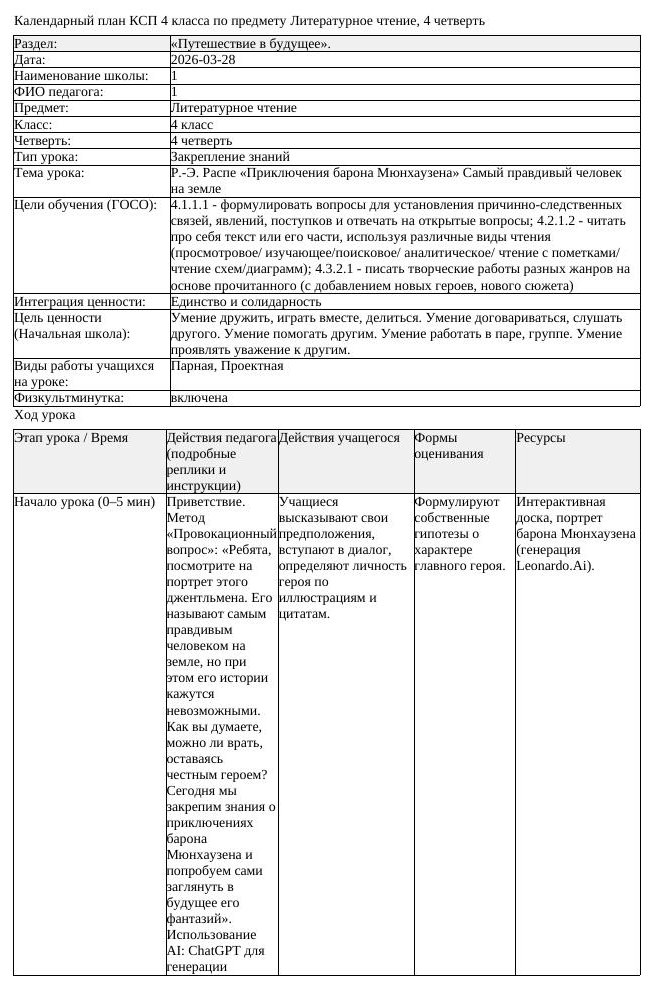 Календарный план КСП 4 класса по предмету Литературное чтение, 4 четверть

Раздел:
«Путешествие в будущее».

Дата:
2026-03-28

Наименование школы:
1

ФИО педагога:
1

Предмет:
Литературное чтение

Класс:
4 класс

Четверть:
4 четверть

Тип урока:
Закрепление знаний

Тема урока:
Р.-Э. Распе «Приключения барона Мюнхаузена» Самый правдивый человек на земле

Цели обучения (ГОСО):
4.1.1.1 - формулировать вопросы для установления причинно-следственных связей, явлений, поступков и отвечать на открытые вопросы; 4.2.1.2 - читать про себя текст или его части, используя различные виды чтения (просмотровое/ изучающее/поисковое/ аналитическое/ чтение с пометками/ чтение схем/диаграмм); 4.3.2.1 - писать творческие работы разных жанров на основе прочитанного (с добавлением новых героев, нового сюжета)

Интеграция ценности:
Единство и солидарность

Цель ценности (Начальная школа):
Умение дружить, играть вместе, делиться. Умение договариваться, слушать другого. Умение помогать другим. Умение работать в паре, группе. Умение проявлять уважение к другим.

Виды работы учащихся на уроке:
Парная, Проектная

Физкультминутка:
включена

Ход урока

| Этап урока / Время | Действия педагога (подробные реплики и инструкции) | Действия учащегося | Формы оценивания | Ресурсы |
|---|---|---|---|---|
| Начало урока (0–5 мин) | Приветствие. Метод «Провокационный вопрос»: «Ребята, посмотрите на портрет этого джентльмена. Его называют самым правдивым человеком на земле, но при этом его истории кажутся невозможными. Как вы думаете, можно ли врать, оставаясь честным героем? Сегодня мы закрепим знания о приключениях барона Мюнхаузена и попробуем сами заглянуть в будущее его фантазий». Использование AI: ChatGPT для генерации | Учащиеся высказывают свои предположения, вступают в диалог, определяют личность героя по иллюстрациям и цитатам. | Формулируют собственные гипотезы о характере главного героя. | Интерактивная доска, портрет барона Мюнхаузена (генерация Leonardo.Ai). |